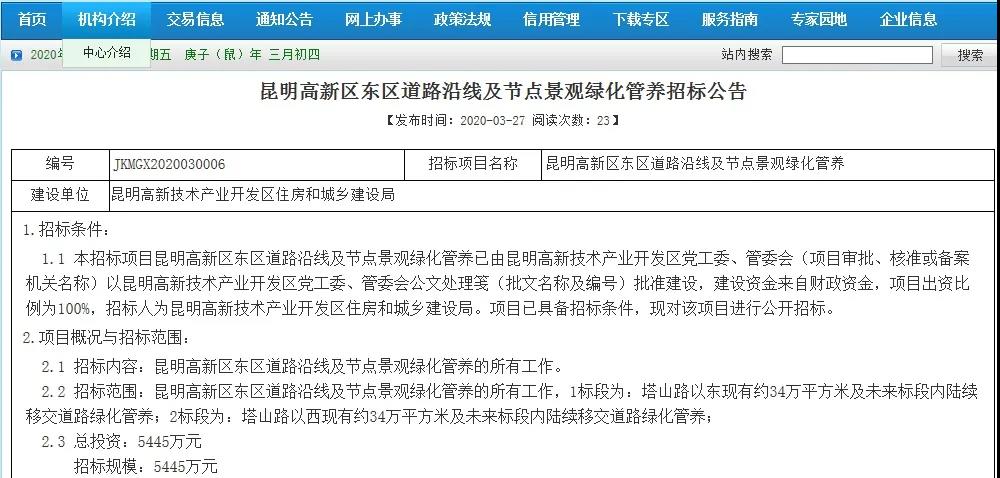 首页 机构介绍 交易信息 通知公告 网上办事 政策法规 信用管理 下载专区 服务指南 专家园地 企业信息

2020年 中心介绍 期五 庚子（鼠）年 三月初四 站内搜索 搜索

昆明高新区东区道路沿线及节点景观绿化管养招标公告

【发布时间：2020-03-27 阅读次数：23】

| 编号 | JKMGX2020030006 | 招标项目名称 | 昆明高新区东区道路沿线及节点景观绿化管养 |
|---|---|---|---|
| 建设单位 | 昆明高新技术产业开发区住房和城乡建设局 | | |

1.招标条件：

1.1 本招标项目昆明高新区东区道路沿线及节点景观绿化管养已由昆明高新技术产业开发区党工委、管委会（项目审批、核准或备案机关名称）以昆明高新技术产业开发区党工委、管委会公文处理笺（批文名称及编号）批准建设，建设资金来自财政资金，项目出资比例为100%，招标人为昆明高新技术产业开发区住房和城乡建设局。项目已具备招标条件，现对该项目进行公开招标。

2.项目概况与招标范围：

2.1 招标内容：昆明高新区东区道路沿线及节点景观绿化管养的所有工作。

2.2 招标范围：昆明高新区东区道路沿线及节点景观绿化管养的所有工作，1标段为：塔山路以东现有约34万平方米及未来标段内陆续移交道路绿化管养；2标段为：塔山路以西现有约34万平方米及未来标段内陆续移交道路绿化管养；

2.3 总投资：5445万元

招标规模：5445万元